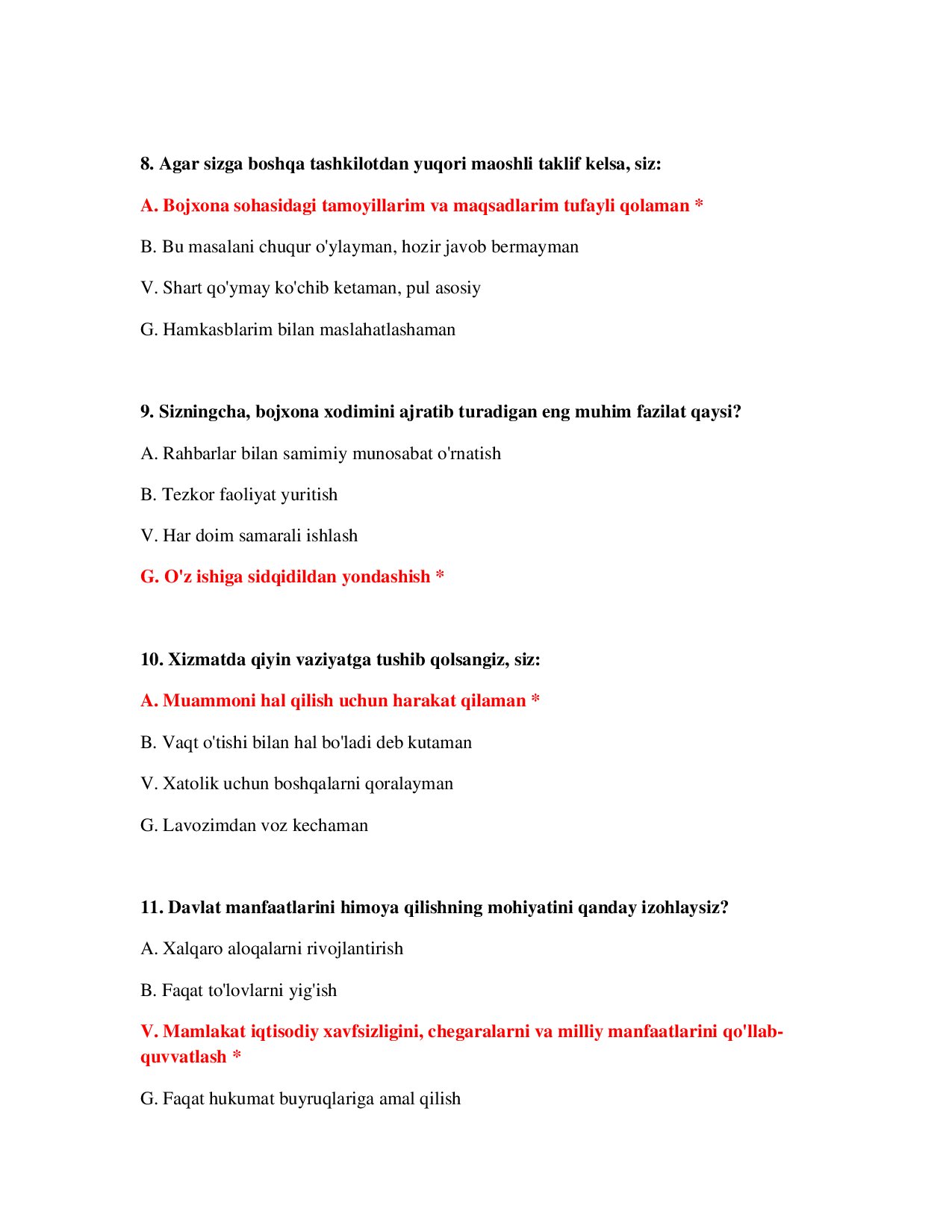 8. Agar sizga boshqa tashkilotdan yuqori maoshli taklif kelsa, siz:

A. Bojxona sohasidagi tamoyillarim va maqsadlarim tufayli qolaman *

B. Bu masalani chuqur o'ylayman, hozir javob bermayman

V. Shart qo'ymay ko'chib ketaman, pul asosiy

G. Hamkasblarim bilan maslahatlashaman

9. Sizningcha, bojxona xodimini ajratib turadigan eng muhim fazilat qaysi?

A. Rahbarlar bilan samimiy munosabat o'rnatish

B. Tezkor faoliyat yuritish

V. Har doim samarali ishlash

G. O'z ishiga sidqidildan yondashish *

10. Xizmatda qiyin vaziyatga tushib qolsangiz, siz:

A. Muammoni hal qilish uchun harakat qilaman *

B. Vaqt o'tishi bilan hal bo'ladi deb kutaman

V. Xatolik uchun boshqalarni qoralayman

G. Lavozimdan voz kechaman

11. Davlat manfaatlarini himoya qilishning mohiyatini qanday izohlaysiz?

A. Xalqaro aloqalarni rivojlantirish

B. Faqat to'lovlarni yig'ish

V. Mamlakat iqtisodiy xavfsizligini, chegaralarni va milliy manfaatlarini qo'llab-quvvatlash *

G. Faqat hukumat buyruqlariga amal qilish